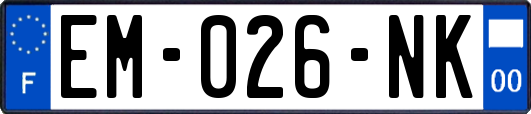 F
EM-026-NK
00